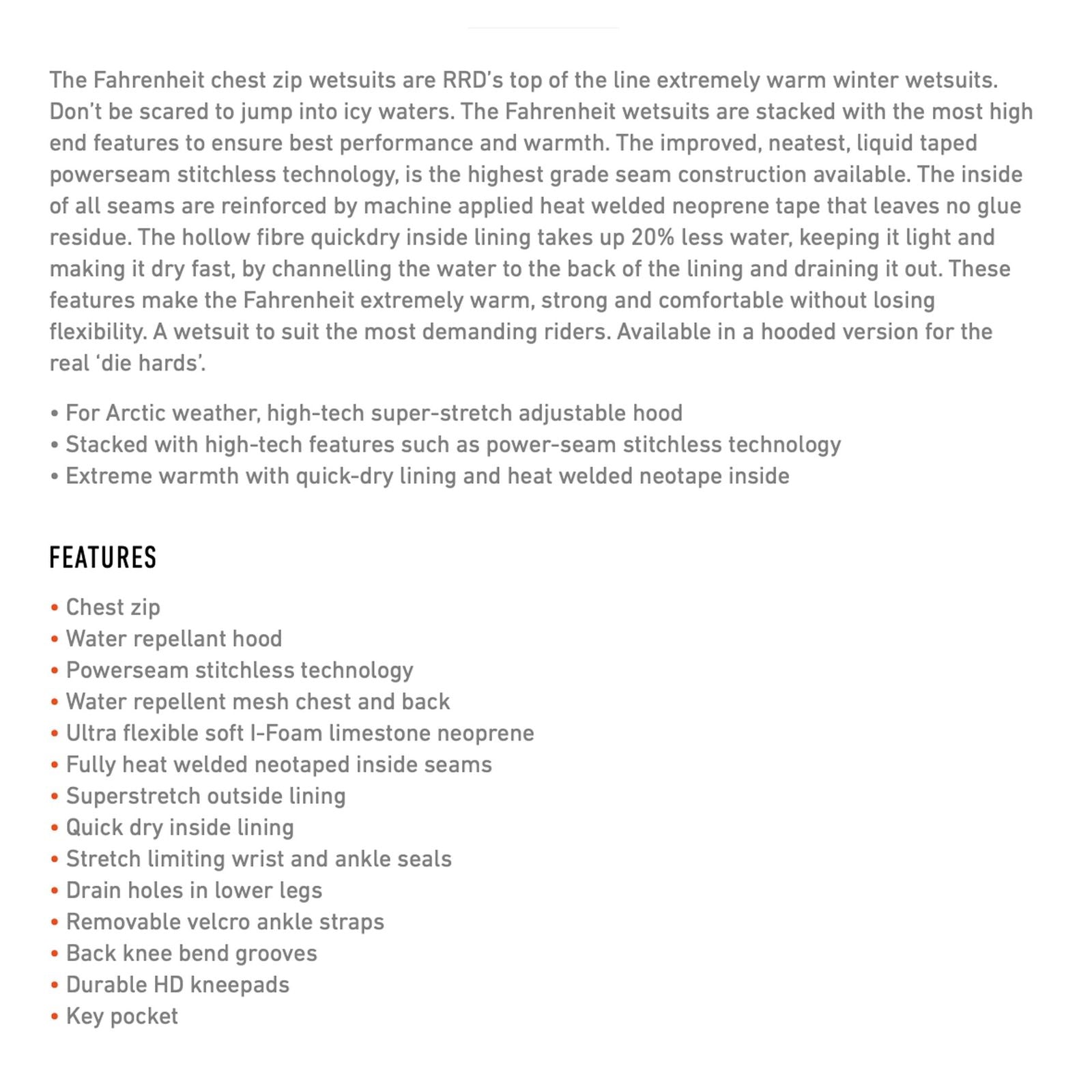 The Fahrenheit chest zip wetsuits are RRD's top of the line extremely warm winter wetsuits. Don't be scared to jump into icy waters. The Fahrenheit wetsuits are stacked with the most high end features to ensure best performance and warmth. The improved, neatest, liquid taped powerseam stitchless technology, is the highest grade seam construction available. The inside of all seams are reinforced by machine applied heat welded neoprene tape that leaves no glue residue. The hollow fibre quickdry inside lining takes up 20% less water, keeping it light and making it dry fast, by channelling the water to the back of the lining and draining it out. These features make the Fahrenheit extremely warm, strong and comfortable without losing flexibility. A wetsuit to suit the most demanding riders. Available in a hooded version for the real 'die hards'.

• For Arctic weather, high-tech super-stretch adjustable hood
• Stacked with high-tech features such as power-seam stitchless technology
• Extreme warmth with quick-dry lining and heat welded neotape inside

FEATURES

• Chest zip
• Water repellant hood
• Powerseam stitchless technology
• Water repellent mesh chest and back
• Ultra flexible soft I-Foam limestone neoprene
• Fully heat welded neotaped inside seams
• Superstretch outside lining
• Quick dry inside lining
• Stretch limiting wrist and ankle seals
• Drain holes in lower legs
• Removable velcro ankle straps
• Back knee bend grooves
• Durable HD kneepads
• Key pocket